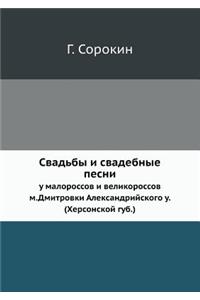 Г. Сорокин

Свадьбы и свадебные песни

у малороссов и великороссов м.Дмитровки Александрийского у. (Херсонской губ.)